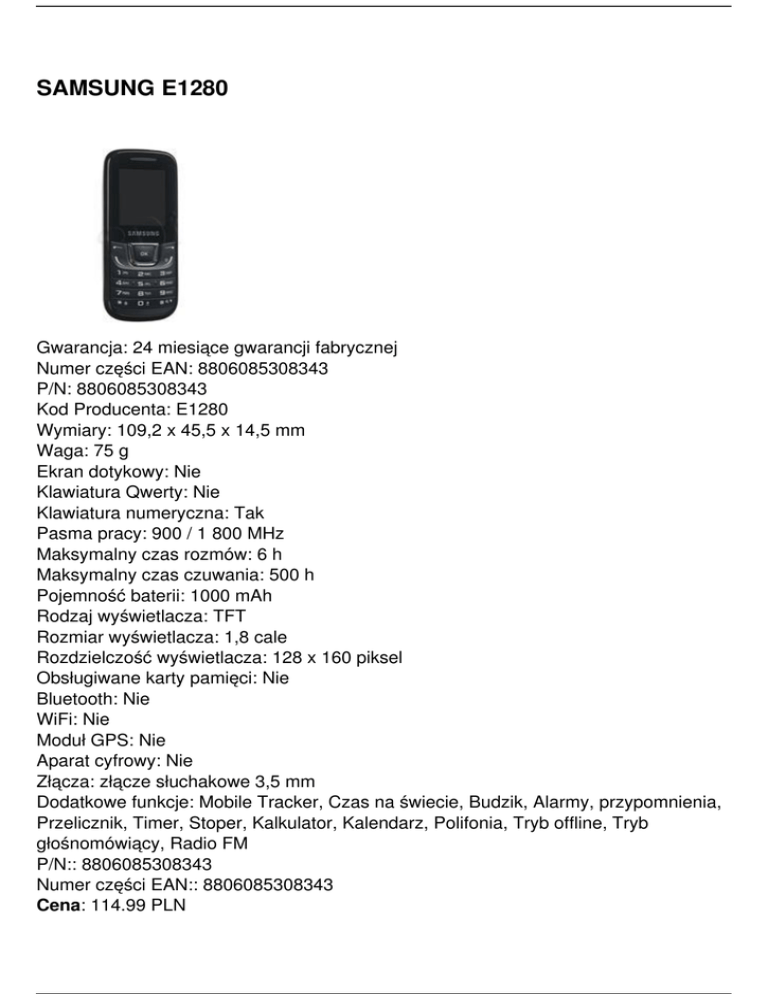 SAMSUNG E1280

SAMSUNG

Gwarancja: 24 miesiące gwarancji fabrycznej
Numer części EAN: 8806085308343
P/N: 8806085308343
Kod Producenta: E1280
Wymiary: 109,2 x 45,5 x 14,5 mm
Waga: 75 g
Ekran dotykowy: Nie
Klawiatura Qwerty: Nie
Klawiatura numeryczna: Tak
Pasma pracy: 900 / 1 800 MHz
Maksymalny czas rozmów: 6 h
Maksymalny czas czuwania: 500 h
Pojemność baterii: 1000 mAh
Rodzaj wyświetlacza: TFT
Rozmiar wyświetlacza: 1,8 cale
Rozdzielczość wyświetlacza: 128 x 160 piksel
Obsługiwane karty pamięci: Nie
Bluetooth: Nie
WiFi: Nie
Moduł GPS: Nie
Aparat cyfrowy: Nie
Złącza: złącze słuchakowe 3,5 mm
Dodatkowe funkcje: Mobile Tracker, Czas na świecie, Budzik, Alarmy, przypomnienia, Przelicznik, Timer, Stoper, Kalkulator, Kalendarz, Polifonia, Tryb offline, Tryb głośnomówiący, Radio FM
P/N:: 8806085308343
Numer części EAN:: 8806085308343
Cena: 114.99 PLN